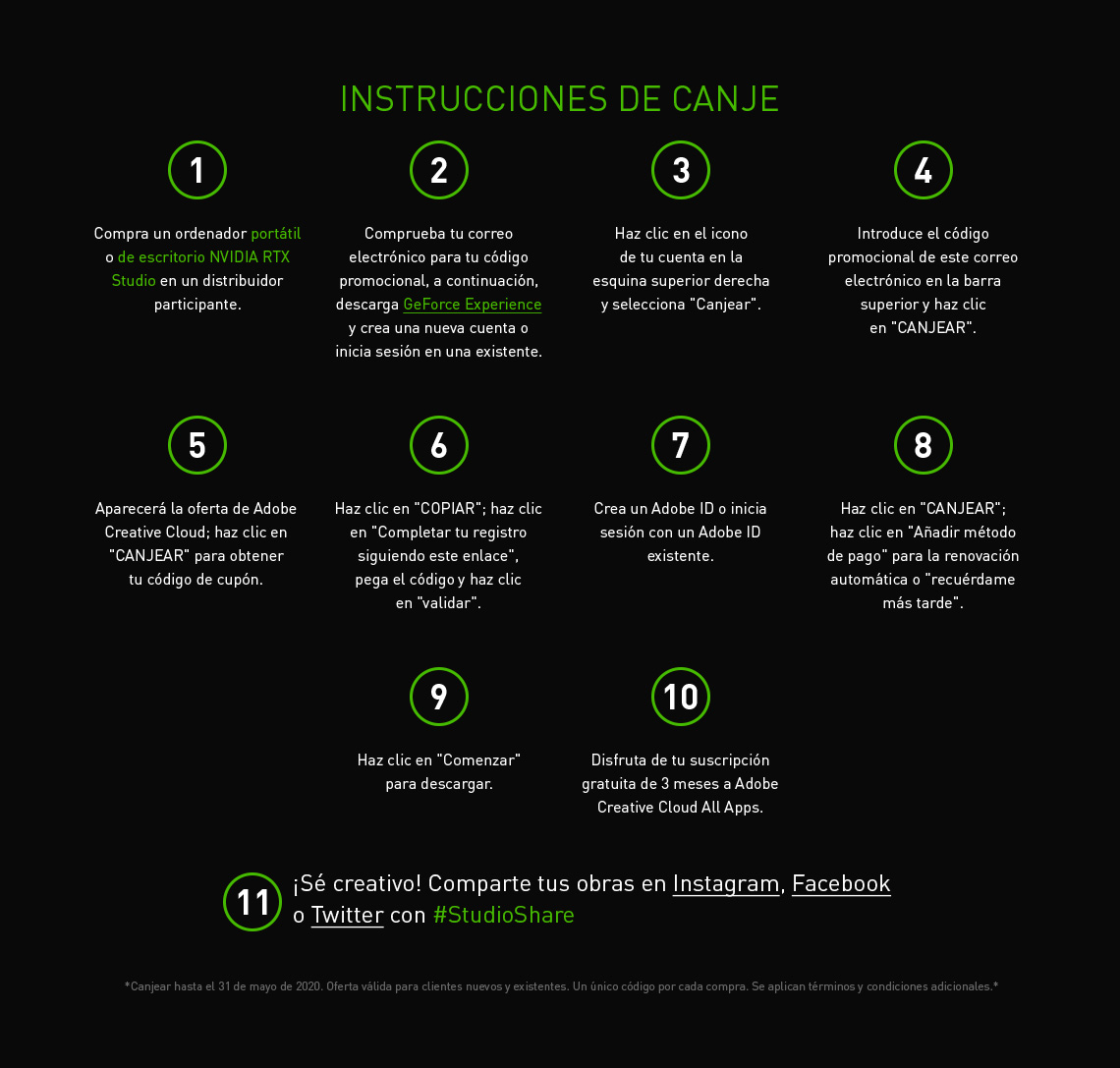 INSTRUCCIONES DE CANJE

1

Compra un ordenador portátil o de escritorio NVIDIA RTX Studio en un distribuidor participante.

2

Comprueba tu correo electrónico para tu código promocional, a continuación, descarga GeForce Experience y crea una nueva cuenta o inicia sesión en una existente.

3

Haz clic en el icono de tu cuenta en la esquina superior derecha y selecciona "Canjear".

4

Introduce el código promocional de este correo electrónico en la barra superior y haz clic en "CANJEAR".

5

Aparecerá la oferta de Adobe Creative Cloud; haz clic en "CANJEAR" para obtener tu código de cupón.

6

Haz clic en "COPIAR"; haz clic en "Completar tu registro siguiendo este enlace", pega el código y haz clic en "validar".

7

Crea un Adobe ID o inicia sesión con un Adobe ID existente.

8

Haz clic en "CANJEAR"; haz clic en "Añadir método de pago" para la renovación automática o "recuérdame más tarde".

9

Haz clic en "Comenzar" para descargar.

10

Disfruta de tu suscripción gratuita de 3 meses a Adobe Creative Cloud All Apps.

11

¡Sé creativo! Comparte tus obras en Instagram, Facebook o Twitter con #StudioShare

*Canjear hasta el 31 de mayo de 2020. Oferta válida para clientes nuevos y existentes. Un único código por cada compra. Se aplican términos y condiciones adicionales.*